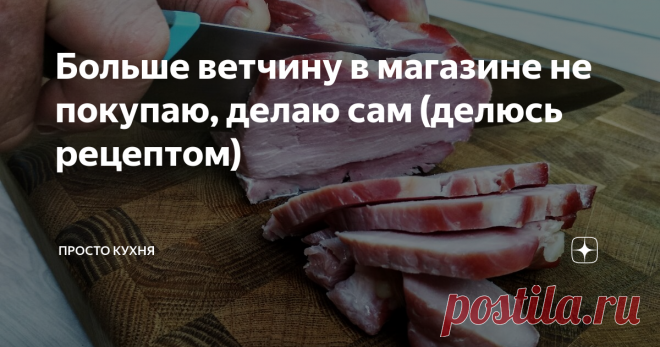 Больше ветчину в магазине не покупаю, делаю сам (делюсь рецептом)

ПРОСТО КУХНЯ

postila.ru